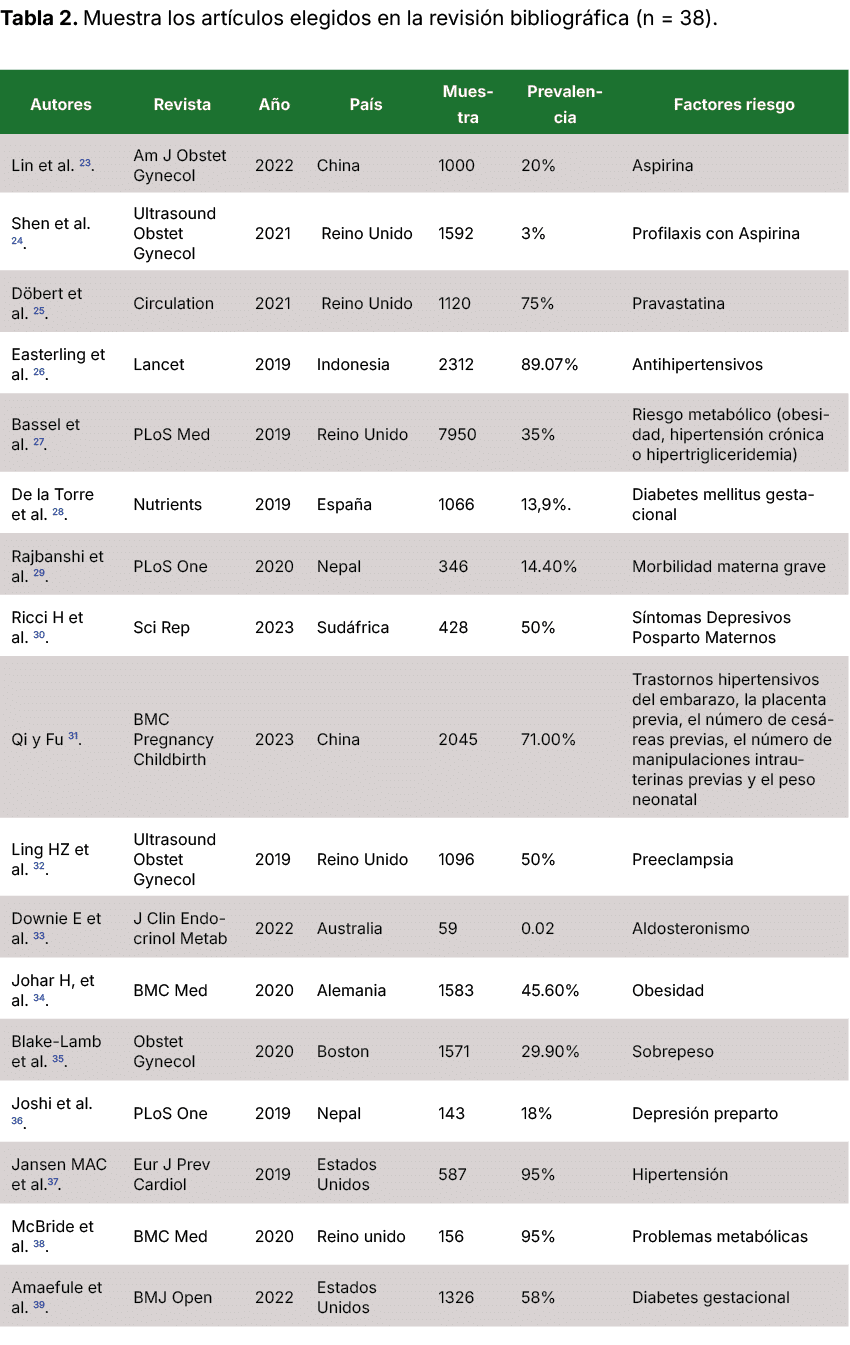 **Tabla 2.** Muestra los artículos elegidos en la revisión bibliográfica (n = 38).

| Autores | Revista | Año | País | Muestra | Prevalencia | Factores riesgo |
|---|---|---|---|---|---|---|
| Lin et al. $^{23}$. | Am J Obstet Gynecol | 2022 | China | 1000 | 20% | Aspirina |
| Shen et al. $^{24}$. | Ultrasound Obstet Gynecol | 2021 | Reino Unido | 1592 | 3% | Profilaxis con Aspirina |
| Döbert et al. $^{25}$. | Circulation | 2021 | Reino Unido | 1120 | 75% | Pravastatina |
| Easterling et al. $^{26}$. | Lancet | 2019 | Indonesia | 2312 | 89.07% | Antihipertensivos |
| Bassel et al. $^{27}$. | PLoS Med | 2019 | Reino Unido | 7950 | 35% | Riesgo metabólico (obesidad, hipertensión crónica o hipertrigliceridemia) |
| De la Torre et al. $^{28}$. | Nutrients | 2019 | España | 1066 | 13,9%. | Diabetes mellitus gestacional |
| Rajbanshi et al. $^{29}$. | PLoS One | 2020 | Nepal | 346 | 14.40% | Morbilidad materna grave |
| Ricci H et al. $^{30}$. | Sci Rep | 2023 | Sudáfrica | 428 | 50% | Síntomas Depresivos Posparto Maternos |
| Qi y Fu $^{31}$. | BMC Pregnancy Childbirth | 2023 | China | 2045 | 71.00% | Trastornos hipertensivos del embarazo, la placenta previa, el número de cesáreas previas, el número de manipulaciones intrauterinas previas y el peso neonatal |
| Ling HZ et al. $^{32}$. | Ultrasound Obstet Gynecol | 2019 | Reino Unido | 1096 | 50% | Preeclampsia |
| Downie E et al. $^{33}$. | J Clin Endocrinol Metab | 2022 | Australia | 59 | 0.02 | Aldosteronismo |
| Johar H, et al. $^{34}$. | BMC Med | 2020 | Alemania | 1583 | 45.60% | Obesidad |
| Blake-Lamb et al. $^{35}$. | Obstet Gynecol | 2020 | Boston | 1571 | 29.90% | Sobrepeso |
| Joshi et al. $^{36}$. | PLoS One | 2019 | Nepal | 143 | 18% | Depresión preparto |
| Jansen MAC et al.$^{37}$. | Eur J Prev Cardiol | 2019 | Estados Unidos | 587 | 95% | Hipertensión |
| McBride et al. $^{38}$. | BMC Med | 2020 | Reino unido | 156 | 95% | Problemas metabólicas |
| Amaefule et al. $^{39}$. | BMJ Open | 2022 | Estados Unidos | 1326 | 58% | Diabetes gestacional |